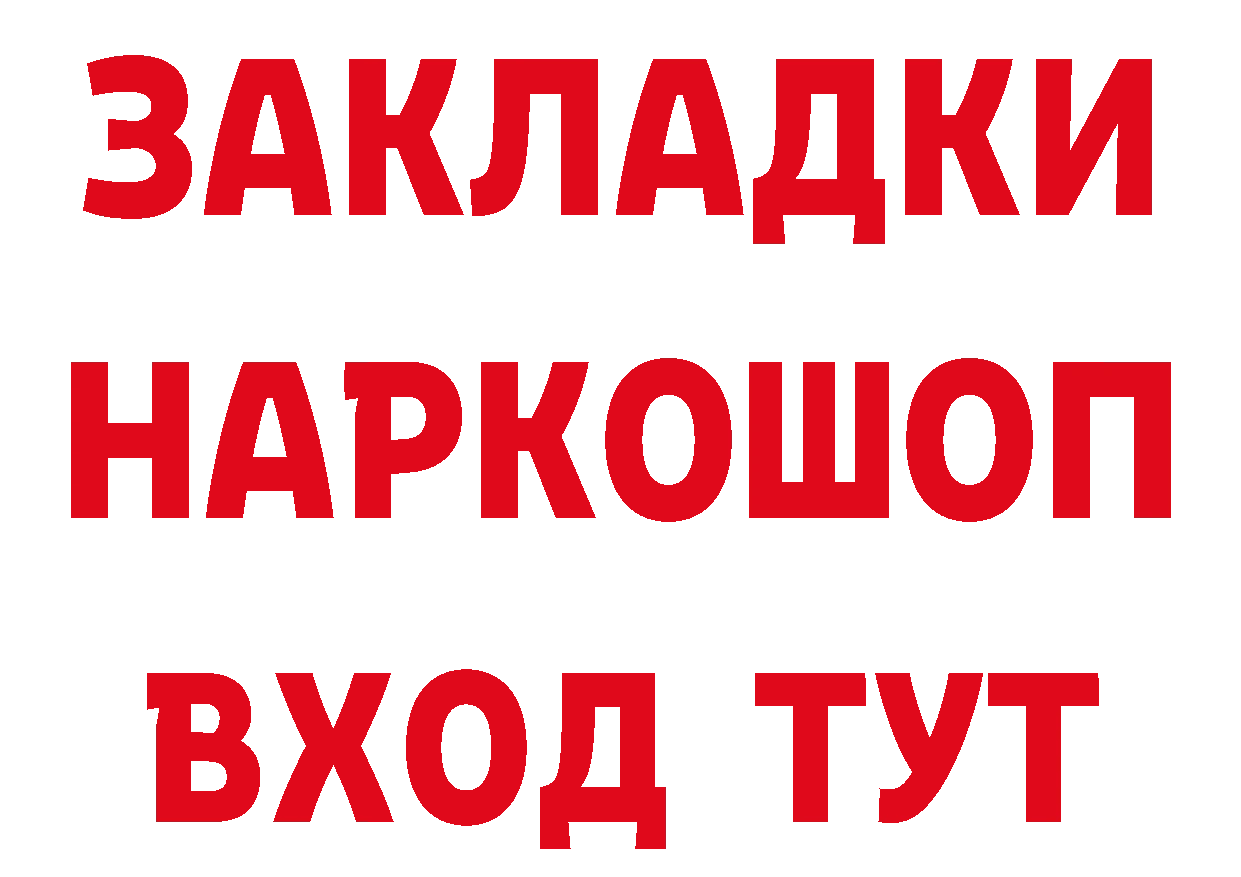 ЗАКЛАДКИ НАРКОШОП ВХОД ТУТ